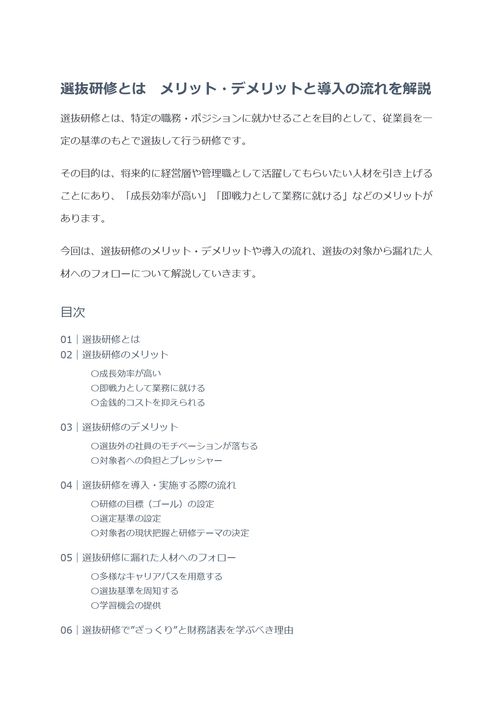 選抜研修とは　メリット・デメリットと導入の流れを解説

選抜研修とは、特定の職務・ポジションに就かせることを目的として、従業員を一定の基準のもとで選抜して行う研修です。

その目的は、将来的に経営層や管理職として活躍してもらいたい人材を引き上げることにあり、「成長効率が高い」「即戦力として業務に就ける」などのメリットがあります。

今回は、選抜研修のメリット・デメリットや導入の流れ、選抜の対象から漏れた人材へのフォローについて解説していきます。

目次

01｜選抜研修とは
02｜選抜研修のメリット
○成長効率が高い
○即戦力として業務に就ける
○金銭的コストを抑えられる

03｜選抜研修のデメリット
○選抜外の社員のモチベーションが落ちる
○対象者への負担とプレッシャー

04｜選抜研修を導入・実施する際の流れ
○研修の目標（ゴール）の設定
○選定基準の設定
○対象者の現状把握と研修テーマの決定

05｜選抜研修に漏れた人材へのフォロー
○多様なキャリアパスを用意する
○選抜基準を周知する
○学習機会の提供

06｜選抜研修で"ざっくり"と財務諸表を学ぶべき理由